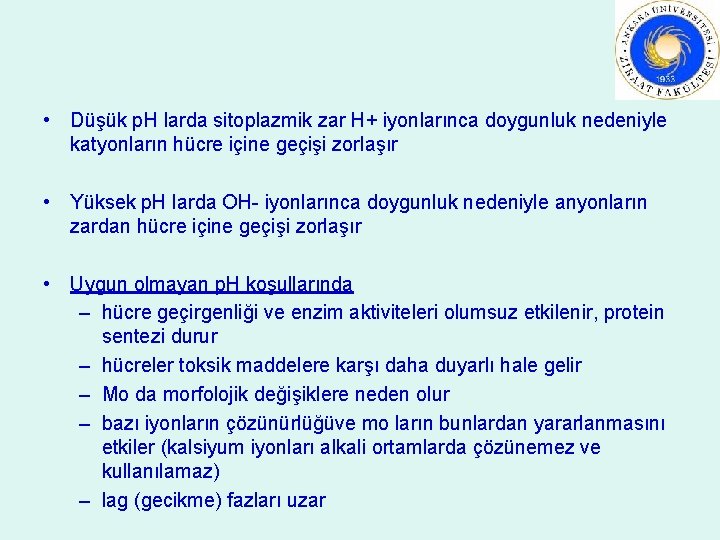 ANKARA ÜNİVERSİTESİ
ZİRAAT FAKÜLTESİ
1933

• Düşük pH larda sitoplazmik zar H+ iyonlarınca doygunluk nedeniyle katyonların hücre içine geçişi zorlaşır

• Yüksek pH larda OH- iyonlarınca doygunluk nedeniyle anyonların zardan hücre içine geçişi zorlaşır

• Uygun olmayan pH koşullarında
– hücre geçirgenliği ve enzim aktiviteleri olumsuz etkilenir, protein sentezi durur
– hücreler toksik maddelere karşı daha duyarlı hale gelir
– Mo da morfolojik değişiklere neden olur
– bazı iyonların çözünürlüğüve mo ların bunlardan yararlanmasını etkiler (kalsiyum iyonları alkali ortamlarda çözünemez ve kullanılamaz)
– lag (gecikme) fazları uzar